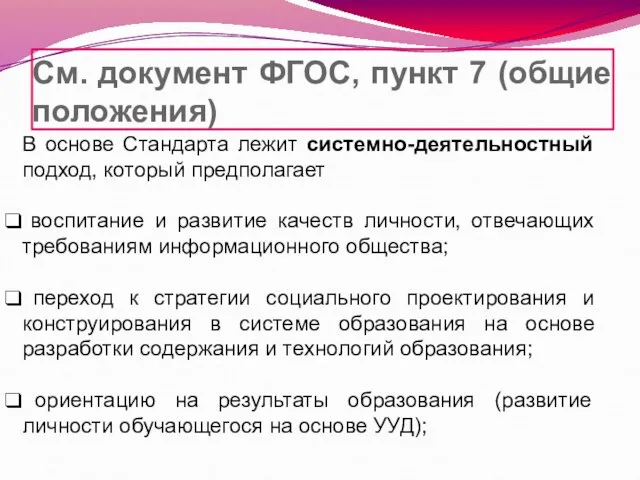 См. документ ФГОС, пункт 7 (общие положения)

В основе Стандарта лежит системно-деятельностный подход, который предполагает

❑ воспитание и развитие качеств личности, отвечающих требованиям информационного общества;

❑ переход к стратегии социального проектирования и конструирования в системе образования на основе разработки содержания и технологий образования;

❑ ориентацию на результаты образования (развитие личности обучающегося на основе УУД);